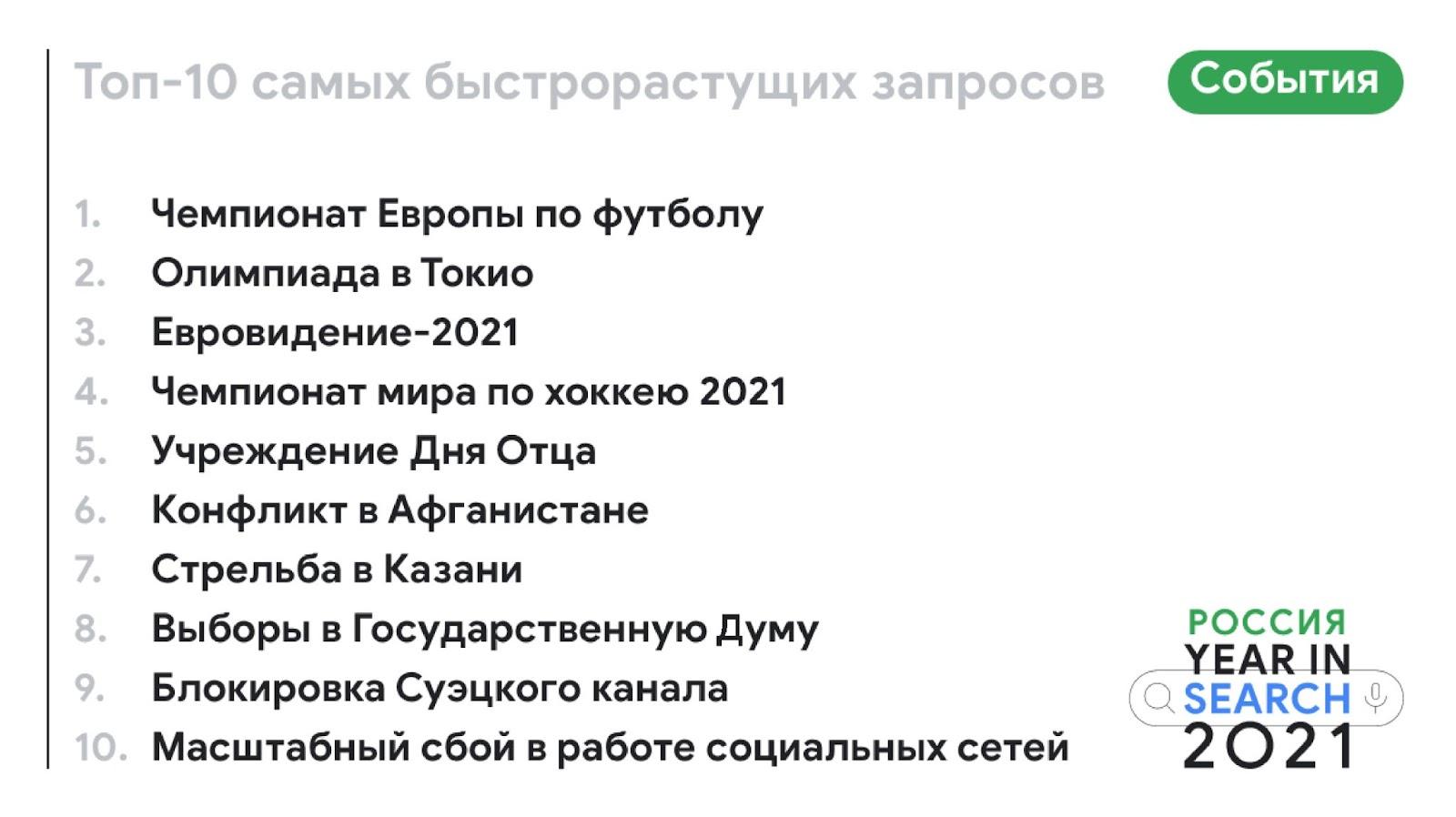 Топ-10 самых быстрорастущих запросов

События

1. Чемпионат Европы по футболу
2. Олимпиада в Токио
3. Евровидение-2021
4. Чемпионат мира по хоккею 2021
5. Учреждение Дня Отца
6. Конфликт в Афганистане
7. Стрельба в Казани
8. Выборы в Государственную Думу
9. Блокировка Суэцкого канала
10. Масштабный сбой в работе социальных сетей

РОССИЯ
YEAR IN
SEARCH
2021